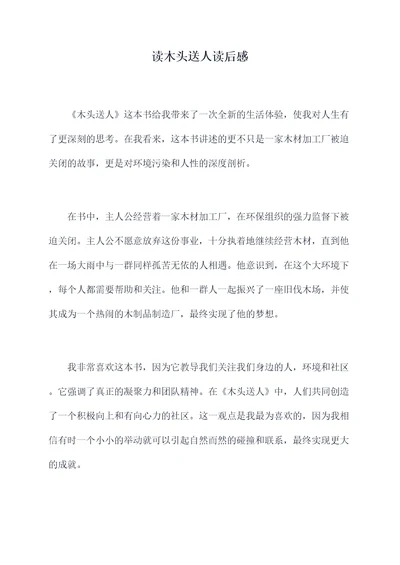 读木头送人读后感

《木头送人》这本书给我带来了一次全新的生活体验，使我对人生有了更深刻的思考。在我看来，这本书讲述的更不只是一家木材加工厂被迫关闭的故事，更是对环境污染和人性的深度剖析。

在书中，主人公经营着一家木材加工厂，在环保组织的强力监督下被迫关闭。主人公不愿意放弃这份事业，十分执着地继续经营木材，直到他在一场大雨中与一群同样孤苦无依的人相遇。他意识到，在这个大环境下，每个人都需要帮助和关注。他和一群人一起振兴了一座旧伐木场，并使其成为一个热闹的木制品制造厂，最终实现了他的梦想。

我非常喜欢这本书，因为它教导我们关注我们身边的人，环境和社区。它强调了真正的凝聚力和团队精神。在《木头送人》中，人们共同创造了一个积极向上和有向心力的社区。这一观点是我最为喜欢的，因为我相信有时一个小小的举动就可以引起自然而然的碰撞和联系，最终实现更大的成就。